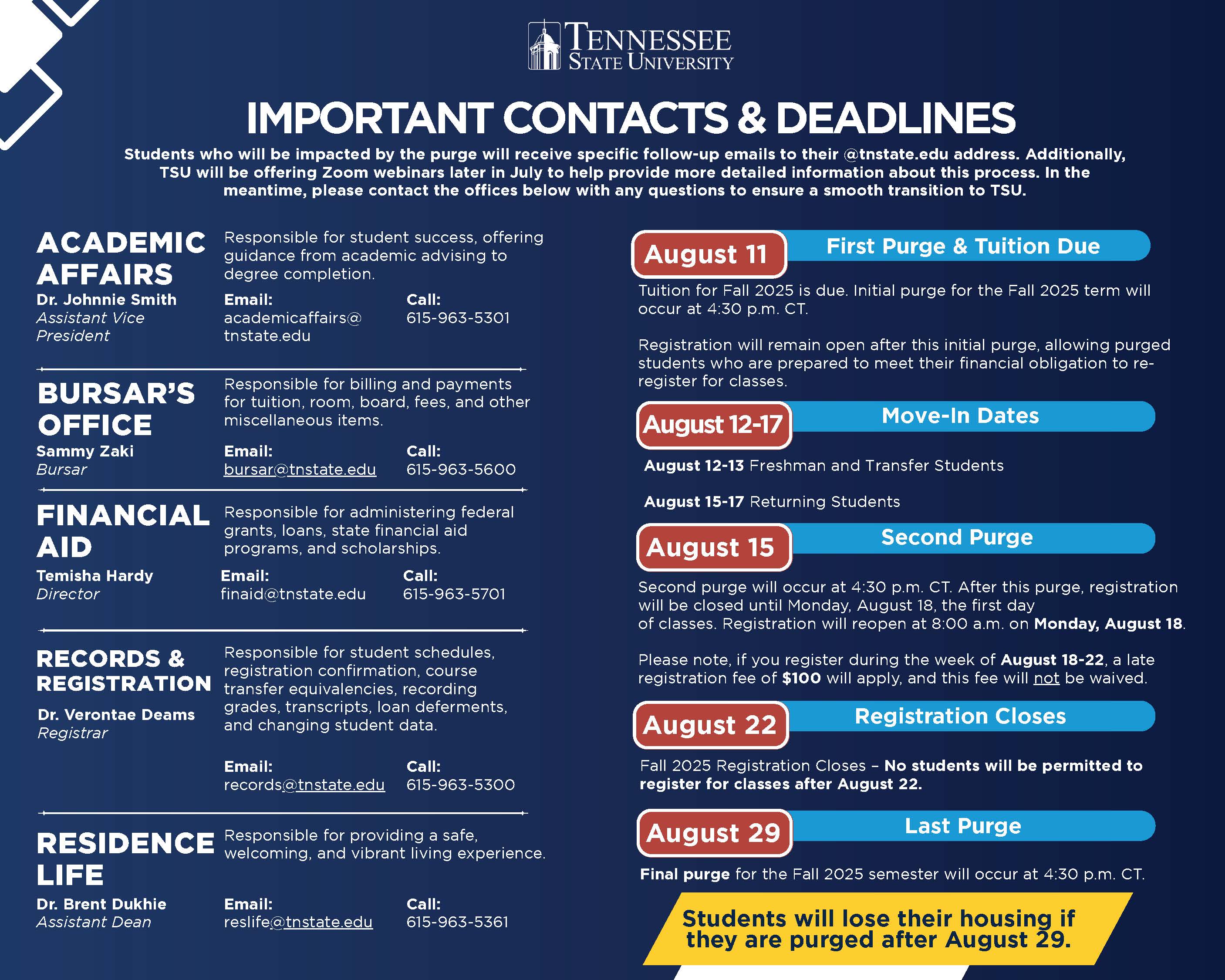 TENNESSEE STATE UNIVERSITY

IMPORTANT CONTACTS & DEADLINES

Students who will be impacted by the purge will receive specific follow-up emails to their @tnstate.edu address. Additionally, TSU will be offering Zoom webinars later in July to help provide more detailed information about this process. In the meantime, please contact the offices below with any questions to ensure a smooth transition to TSU.

ACADEMIC AFFAIRS
Responsible for student success, offering guidance from academic advising to degree completion.
Dr. Johnnie Smith
Assistant Vice President
Email: academicaffairs@tnstate.edu
Call: 615-963-5301

BURSAR'S OFFICE
Responsible for billing and payments for tuition, room, board, fees, and other miscellaneous items.
Sammy Zaki
Bursar
Email: bursar@tnstate.edu
Call: 615-963-5600

FINANCIAL AID
Responsible for administering federal grants, loans, state financial aid programs, and scholarships.
Temisha Hardy
Director
Email: finaid@tnstate.edu
Call: 615-963-5701

RECORDS & REGISTRATION
Responsible for student schedules, registration confirmation, course transfer equivalencies, recording grades, transcripts, loan deferments, and changing student data.
Dr. Verontae Deams
Registrar
Email: records@tnstate.edu
Call: 615-963-5300

RESIDENCE LIFE
Responsible for providing a safe, welcoming, and vibrant living experience.
Dr. Brent Dukhie
Assistant Dean
Email: reslife@tnstate.edu
Call: 615-963-5361

August 11 First Purge & Tuition Due
Tuition for Fall 2025 is due. Initial purge for the Fall 2025 term will occur at 4:30 p.m. CT.

Registration will remain open after this initial purge, allowing purged students who are prepared to meet their financial obligation to re-register for classes.

August 12-17 Move-In Dates
August 12-13 Freshman and Transfer Students

August 15-17 Returning Students

August 15 Second Purge
Second purge will occur at 4:30 p.m. CT. After this purge, registration will be closed until Monday, August 18, the first day of classes. Registration will reopen at 8:00 a.m. on Monday, August 18.

Please note, if you register during the week of August 18-22, a late registration fee of $100 will apply, and this fee will not be waived.

August 22 Registration Closes
Fall 2025 Registration Closes – No students will be permitted to register for classes after August 22.

August 29 Last Purge
Final purge for the Fall 2025 semester will occur at 4:30 p.m. CT.

Students will lose their housing if they are purged after August 29.